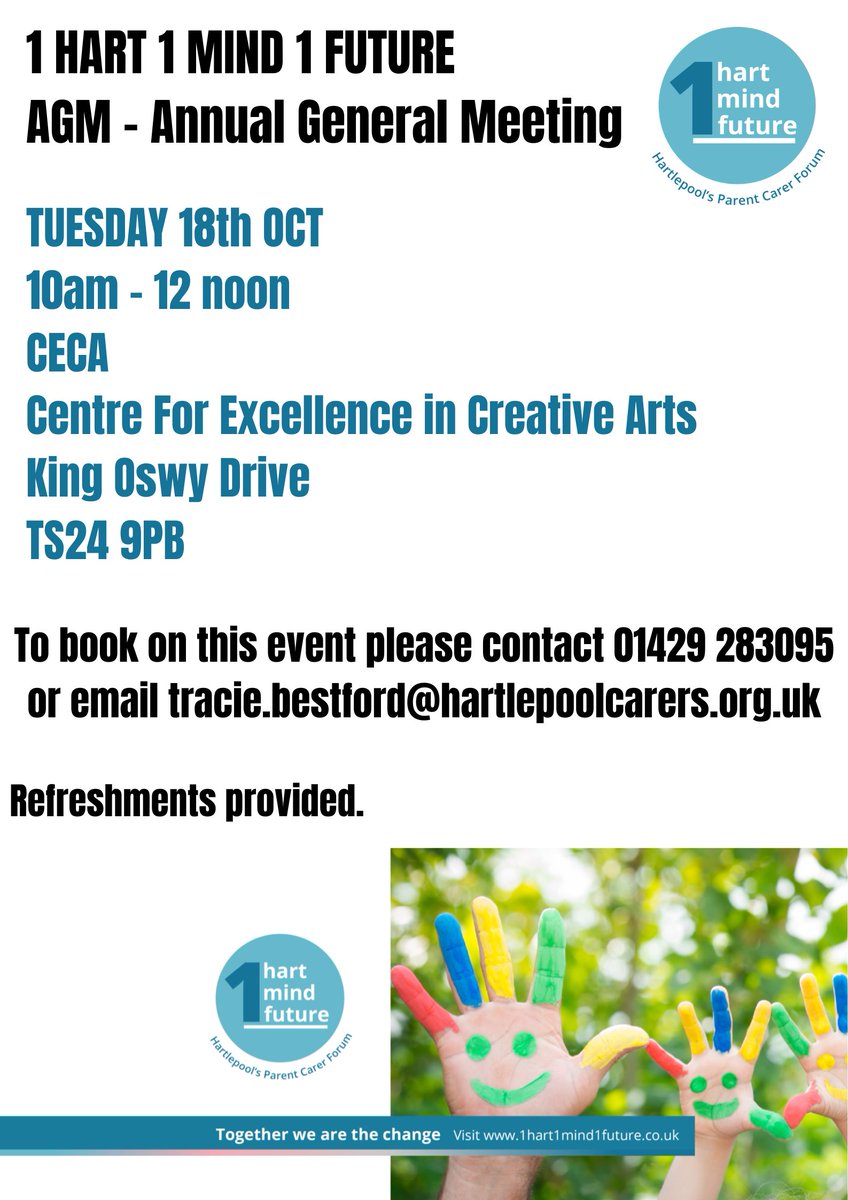 1 HART 1 MIND 1 FUTURE
AGM - Annual General Meeting

1 hart mind future
Hartlepool's Parent Carer Forum

TUESDAY 18th OCT
10am - 12 noon
CECA
Centre For Excellence in Creative Arts
King Oswy Drive
TS24 9PB

To book on this event please contact 01429 283095 or email tracie.bestford@hartlepoolcarers.org.uk

Refreshments provided.

1 hart mind future
Hartlepool's Parent Carer Forum

Together we are the change Visit www.1hart1mind1future.co.uk